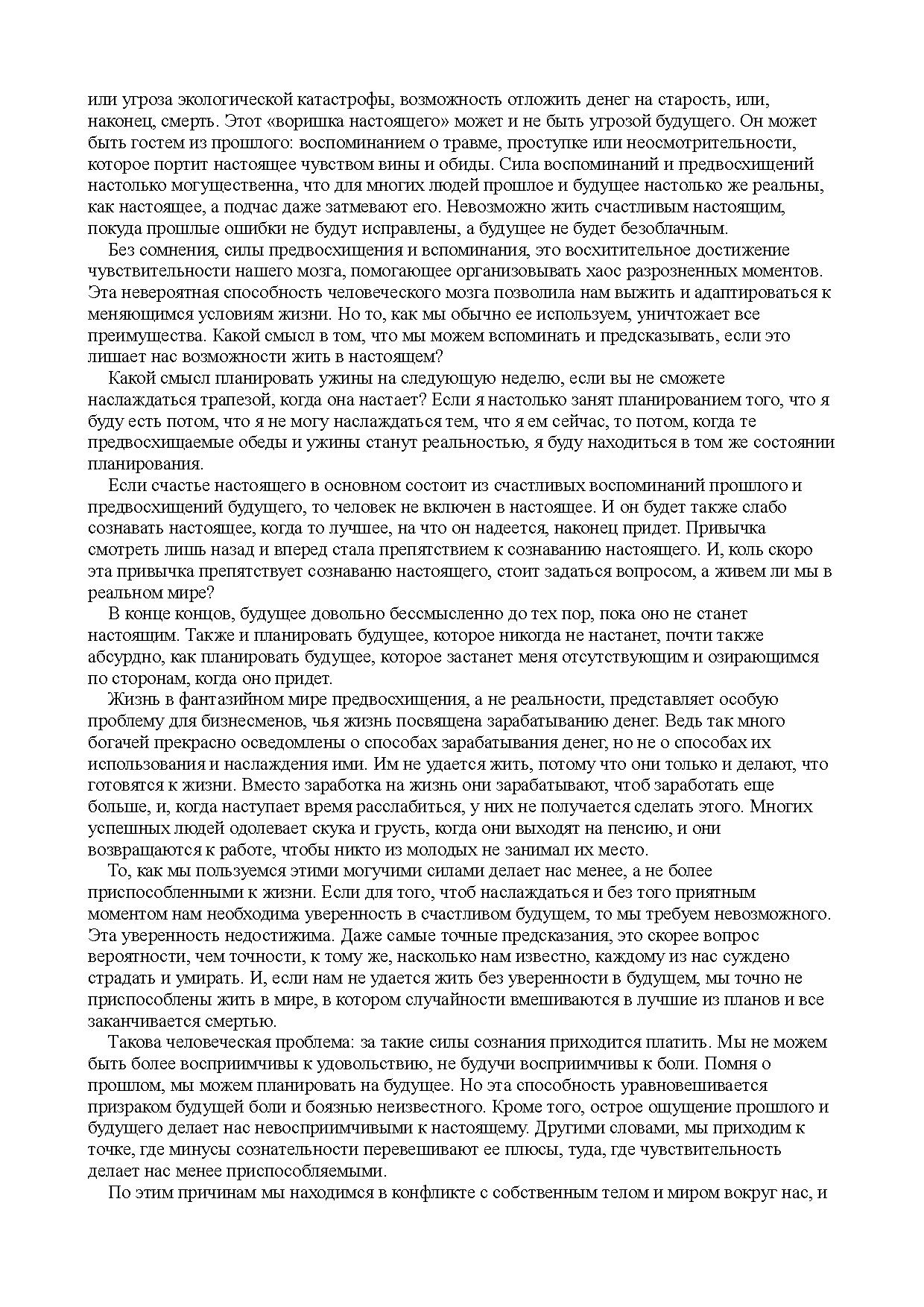 или угроза экологической катастрофы, возможность отложить денег на старость, или, наконец, смерть. Этот «воришка настоящего» может и не быть угрозой будущего. Он может быть гостем из прошлого: воспоминанием о травме, проступке или неосмотрительности, которое портит настоящее чувством вины и обиды. Сила воспоминаний и предвосхищений настолько могущественна, что для многих людей прошлое и будущее настолько же реальны, как настоящее, а подчас даже затмевают его. Невозможно жить счастливым настоящим, покуда прошлые ошибки не будут исправлены, а будущее не будет безоблачным.

Без сомнения, силы предвосхищения и вспоминания, это восхитительное достижение чувствительности нашего мозга, помогающее организовывать хаос разрозненных моментов. Эта невероятная способность человеческого мозга позволила нам выжить и адаптироваться к меняющимся условиям жизни. Но то, как мы обычно ее используем, уничтожает все преимущества. Какой смысл в том, что мы можем вспоминать и предсказывать, если это лишает нас возможности жить в настоящем?

Какой смысл планировать ужины на следующую неделю, если вы не сможете наслаждаться трапезой, когда она настает? Если я настолько занят планированием того, что я буду есть потом, что я не могу наслаждаться тем, что я ем сейчас, то потом, когда те предвосхищаемые обеды и ужины станут реальностью, я буду находиться в том же состоянии планирования.

Если счастье настоящего в основном состоит из счастливых воспоминаний прошлого и предвосхищений будущего, то человек не включен в настоящее. И он будет также слабо сознавать настоящее, когда то лучшее, на что он надеется, наконец придет. Привычка смотреть лишь назад и вперед стала препятствием к сознаванию настоящего. И, коль скоро эта привычка препятствует сознаваню настоящего, стоит задаться вопросом, а живем ли мы в реальном мире?

В конце концов, будущее довольно бессмысленно до тех пор, пока оно не станет настоящим. Также и планировать будущее, которое никогда не настанет, почти также абсурдно, как планировать будущее, которое застанет меня отсутствующим и озирающимся по сторонам, когда оно придет.

Жизнь в фантазийном мире предвосхищения, а не реальности, представляет особую проблему для бизнесменов, чья жизнь посвящена зарабатыванию денег. Ведь так много богачей прекрасно осведомлены о способах зарабатывания денег, но не о способах их использования и наслаждения ими. Им не удается жить, потому что они только и делают, что готовятся к жизни. Вместо заработка на жизнь они зарабатывают, чтоб заработать еще больше, и, когда наступает время расслабиться, у них не получается сделать этого. Многих успешных людей одолевает скука и грусть, когда они выходят на пенсию, и они возвращаются к работе, чтобы никто из молодых не занимал их место.

То, как мы пользуемся этими могучими силами делает нас менее, а не более приспособленными к жизни. Если для того, чтоб наслаждаться и без того приятным моментом нам необходима уверенность в счастливом будущем, то мы требуем невозможного. Эта уверенность недостижима. Даже самые точные предсказания, это скорее вопрос вероятности, чем точности, к тому же, насколько нам известно, каждому из нас суждено страдать и умирать. И, если нам не удается жить без уверенности в будущем, мы точно не приспособлены жить в мире, в котором случайности вмешиваются в лучшие из планов и все заканчивается смертью.

Такова человеческая проблема: за такие силы сознания приходится платить. Мы не можем быть более восприимчивы к удовольствию, не будучи восприимчивы к боли. Помня о прошлом, мы можем планировать на будущее. Но эта способность уравновешивается призраком будущей боли и боязнью неизвестного. Кроме того, острое ощущение прошлого и будущего делает нас невосприимчивыми к настоящему. Другими словами, мы приходим к точке, где минусы сознательности перевешивают ее плюсы, туда, где чувствительность делает нас менее приспособляемыми.

По этим причинам мы находимся в конфликте с собственным телом и миром вокруг нас, и